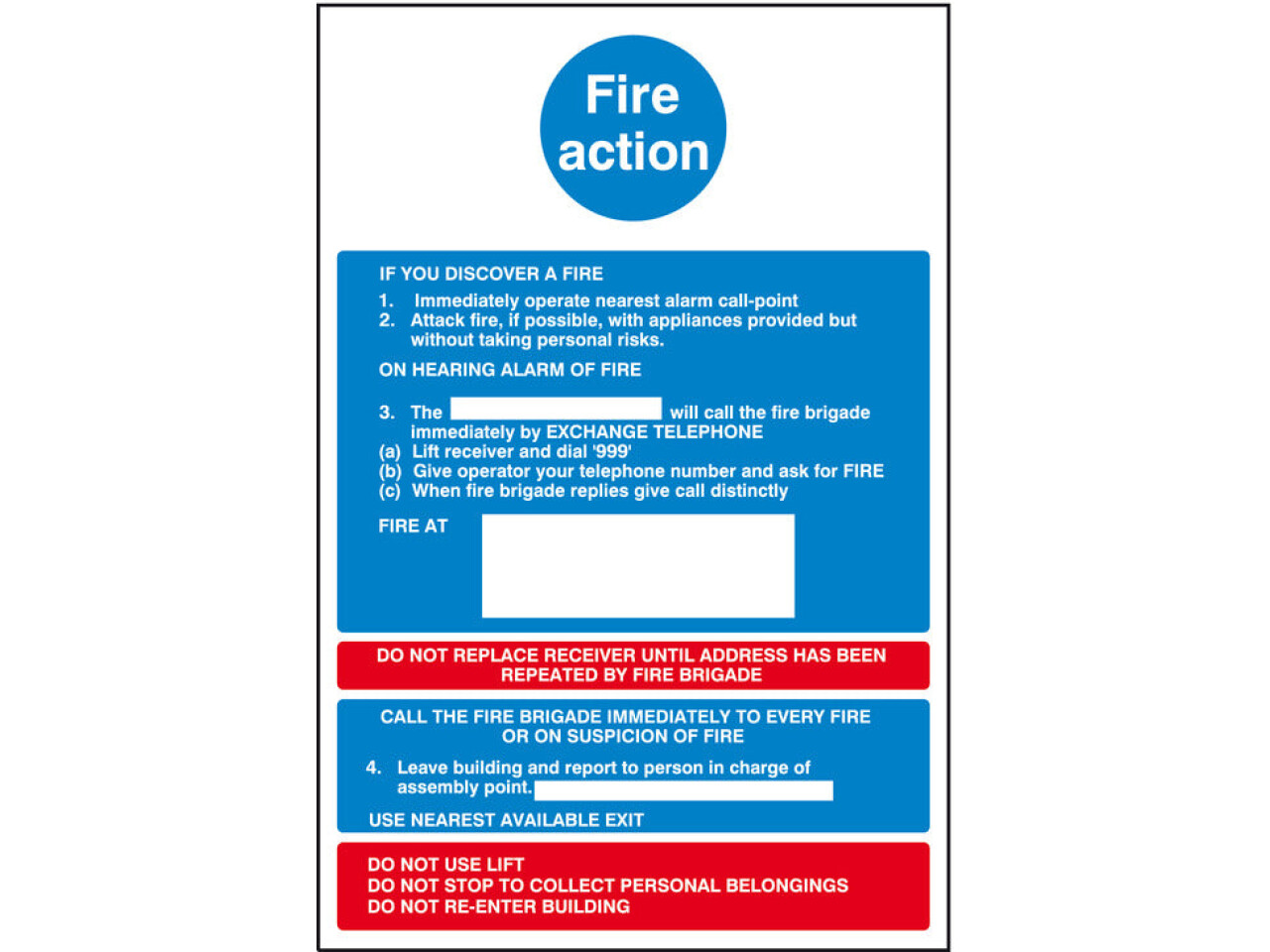 Fire
action

IF YOU DISCOVER A FIRE
1. Immediately operate nearest alarm call-point
2. Attack fire, if possible, with appliances provided but without taking personal risks.

ON HEARING ALARM OF FIRE

3. The ____ will call the fire brigade immediately by EXCHANGE TELEPHONE
(a) Lift receiver and dial '999'
(b) Give operator your telephone number and ask for FIRE
(c) When fire brigade replies give call distinctly

FIRE AT ____

DO NOT REPLACE RECEIVER UNTIL ADDRESS HAS BEEN REPEATED BY FIRE BRIGADE

CALL THE FIRE BRIGADE IMMEDIATELY TO EVERY FIRE OR ON SUSPICION OF FIRE

4. Leave building and report to person in charge of assembly point. ____

USE NEAREST AVAILABLE EXIT

DO NOT USE LIFT
DO NOT STOP TO COLLECT PERSONAL BELONGINGS
DO NOT RE-ENTER BUILDING